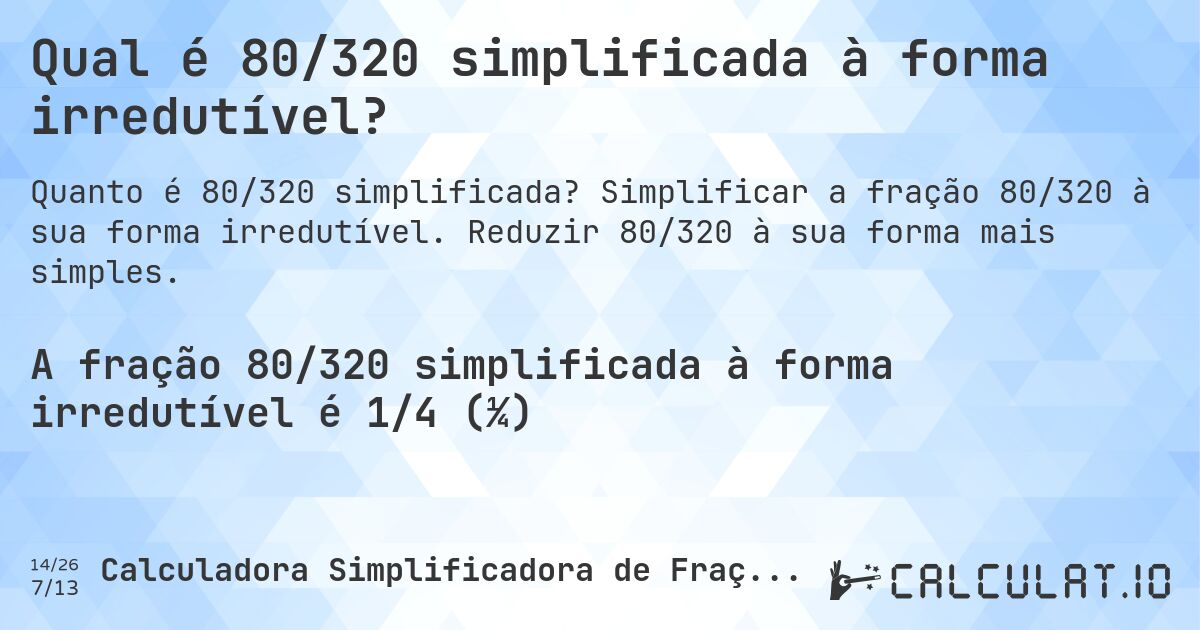 Qual é 80/320 simplificada à forma irredutível?

Quanto é 80/320 simplificada? Simplificar a fração 80/320 à sua forma irredutível. Reduzir 80/320 à sua forma mais simples.

A fração 80/320 simplificada à forma irredutível é 1/4 (¼)

14/26
7/13
Calculadora Simplificadora de Fraç...

CALCULAT.IO